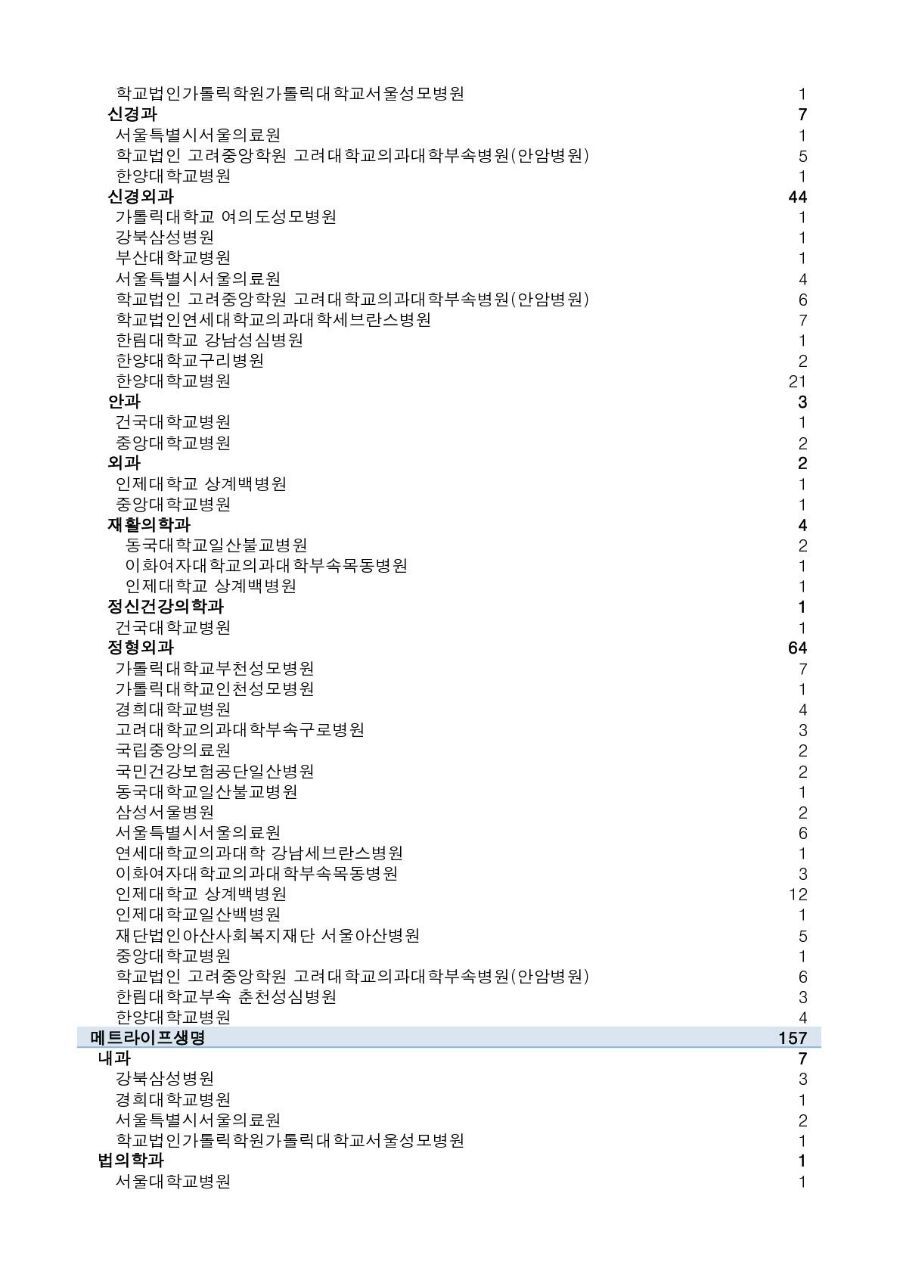 | | |
|---|---|
| 학교법인가톨릭학원가톨릭대학교서울성모병원 | 1 |
| **신경과** | **7** |
| 서울특별시서울의료원 | 1 |
| 학교법인 고려중앙학원 고려대학교의과대학부속병원(안암병원) | 5 |
| 한양대학교병원 | 1 |
| **신경외과** | **44** |
| 가톨릭대학교 여의도성모병원 | 1 |
| 강북삼성병원 | 1 |
| 부산대학교병원 | 1 |
| 서울특별시서울의료원 | 4 |
| 학교법인 고려중앙학원 고려대학교의과대학부속병원(안암병원) | 6 |
| 학교법인연세대학교의과대학세브란스병원 | 7 |
| 한림대학교 강남성심병원 | 1 |
| 한양대학교구리병원 | 2 |
| 한양대학교병원 | 21 |
| **안과** | **3** |
| 건국대학교병원 | 1 |
| 중앙대학교병원 | 2 |
| **외과** | **2** |
| 인제대학교 상계백병원 | 1 |
| 중앙대학교병원 | 1 |
| **재활의학과** | **4** |
| 동국대학교일산불교병원 | 2 |
| 이화여자대학교의과대학부속목동병원 | 1 |
| 인제대학교 상계백병원 | 1 |
| **정신건강의학과** | **1** |
| 건국대학교병원 | 1 |
| **정형외과** | **64** |
| 가톨릭대학교부천성모병원 | 7 |
| 가톨릭대학교인천성모병원 | 1 |
| 경희대학교병원 | 4 |
| 고려대학교의과대학부속구로병원 | 3 |
| 국립중앙의료원 | 2 |
| 국민건강보험공단일산병원 | 2 |
| 동국대학교일산불교병원 | 1 |
| 삼성서울병원 | 2 |
| 서울특별시서울의료원 | 6 |
| 연세대학교의과대학 강남세브란스병원 | 1 |
| 이화여자대학교의과대학부속목동병원 | 3 |
| 인제대학교 상계백병원 | 12 |
| 인제대학교일산백병원 | 1 |
| 재단법인아산사회복지재단 서울아산병원 | 5 |
| 중앙대학교병원 | 1 |
| 학교법인 고려중앙학원 고려대학교의과대학부속병원(안암병원) | 6 |
| 한림대학교부속 춘천성심병원 | 3 |
| 한양대학교병원 | 4 |
| **메트라이프생명** | **157** |
| **내과** | **7** |
| 강북삼성병원 | 3 |
| 경희대학교병원 | 1 |
| 서울특별시서울의료원 | 2 |
| 학교법인가톨릭학원가톨릭대학교서울성모병원 | 1 |
| **법의학과** | **1** |
| 서울대학교병원 | 1 |